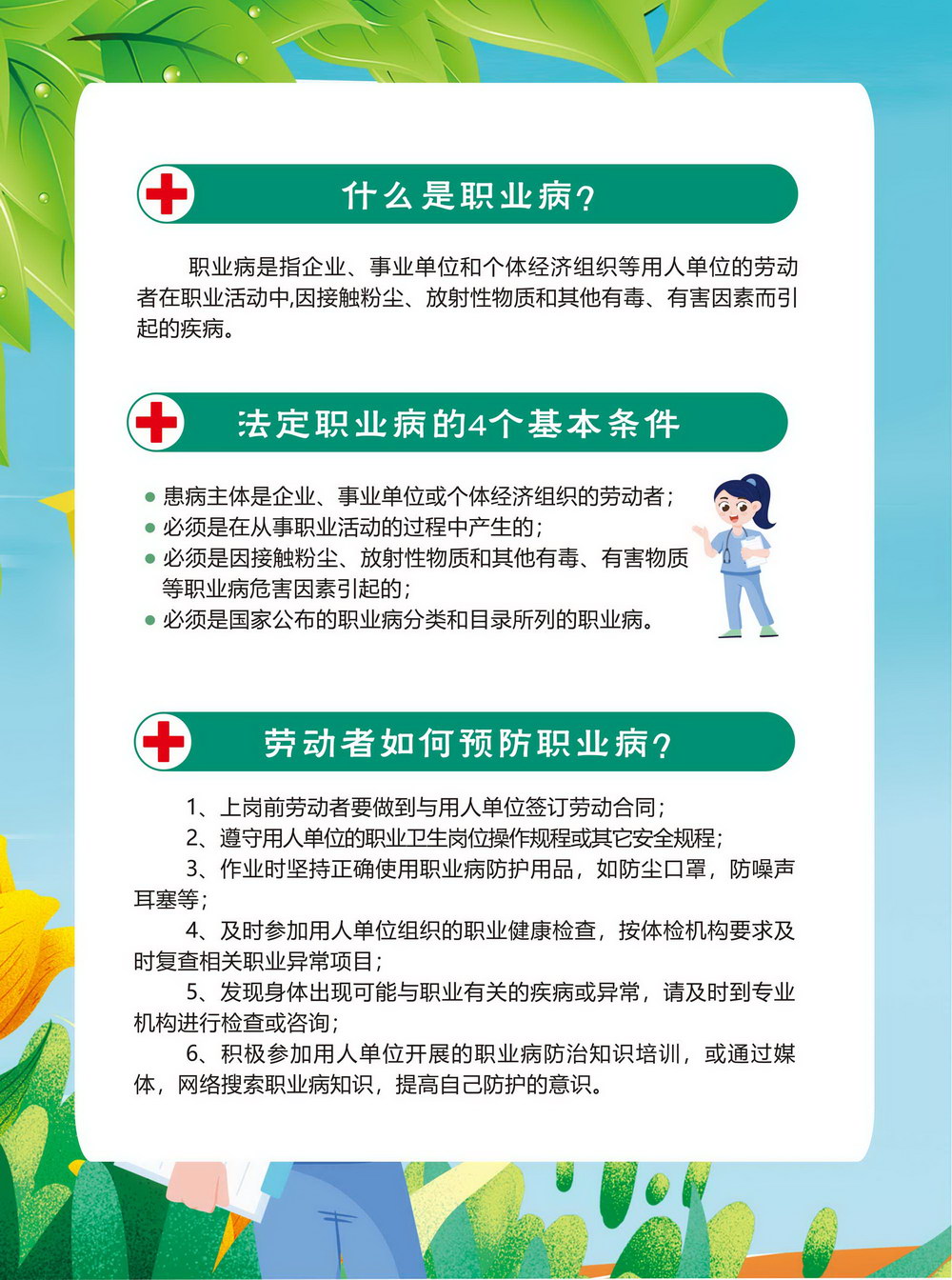 什么是职业病？

职业病是指企业、事业单位和个体经济组织等用人单位的劳动者在职业活动中,因接触粉尘、放射性物质和其他有毒、有害因素而引起的疾病。

法定职业病的4个基本条件

● 患病主体是企业、事业单位或个体经济组织的劳动者；
● 必须是在从事职业活动的过程中产生的；
● 必须是因接触粉尘、放射性物质和其他有毒、有害物质等职业病危害因素引起的；
● 必须是国家公布的职业病分类和目录所列的职业病。

劳动者如何预防职业病？

1、上岗前劳动者要做到与用人单位签订劳动合同；
2、遵守用人单位的职业卫生岗位操作规程或其它安全规程；
3、作业时坚持正确使用职业病防护用品，如防尘口罩，防噪声耳塞等；
4、及时参加用人单位组织的职业健康检查，按体检机构要求及时复查相关职业异常项目；
5、发现身体出现可能与职业有关的疾病或异常，请及时到专业机构进行检查或咨询；
6、积极参加用人单位开展的职业病防治知识培训，或通过媒体，网络搜索职业病知识，提高自己防护的意识。